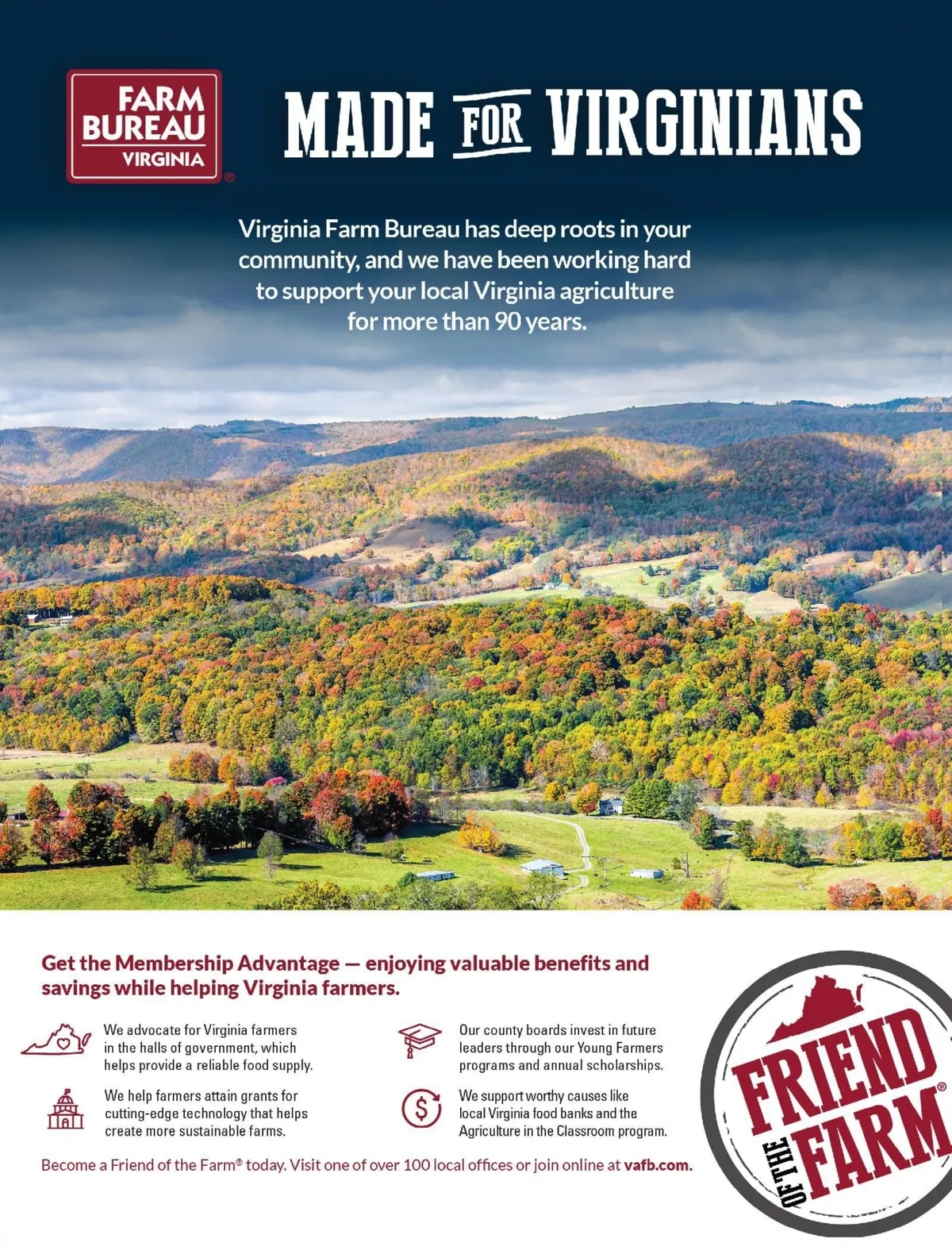 FARM BUREAU VIRGINIA®

MADE FOR VIRGINIANS

Virginia Farm Bureau has deep roots in your community, and we have been working hard to support your local Virginia agriculture for more than 90 years.

Get the Membership Advantage — enjoying valuable benefits and savings while helping Virginia farmers.

We advocate for Virginia farmers in the halls of government, which helps provide a reliable food supply.

We help farmers attain grants for cutting-edge technology that helps create more sustainable farms.

Our county boards invest in future leaders through our Young Farmers programs and annual scholarships.

We support worthy causes like local Virginia food banks and the Agriculture in the Classroom program.

Become a Friend of the Farm® today. Visit one of over 100 local offices or join online at vafb.com.

FRIEND OF THE FARM®